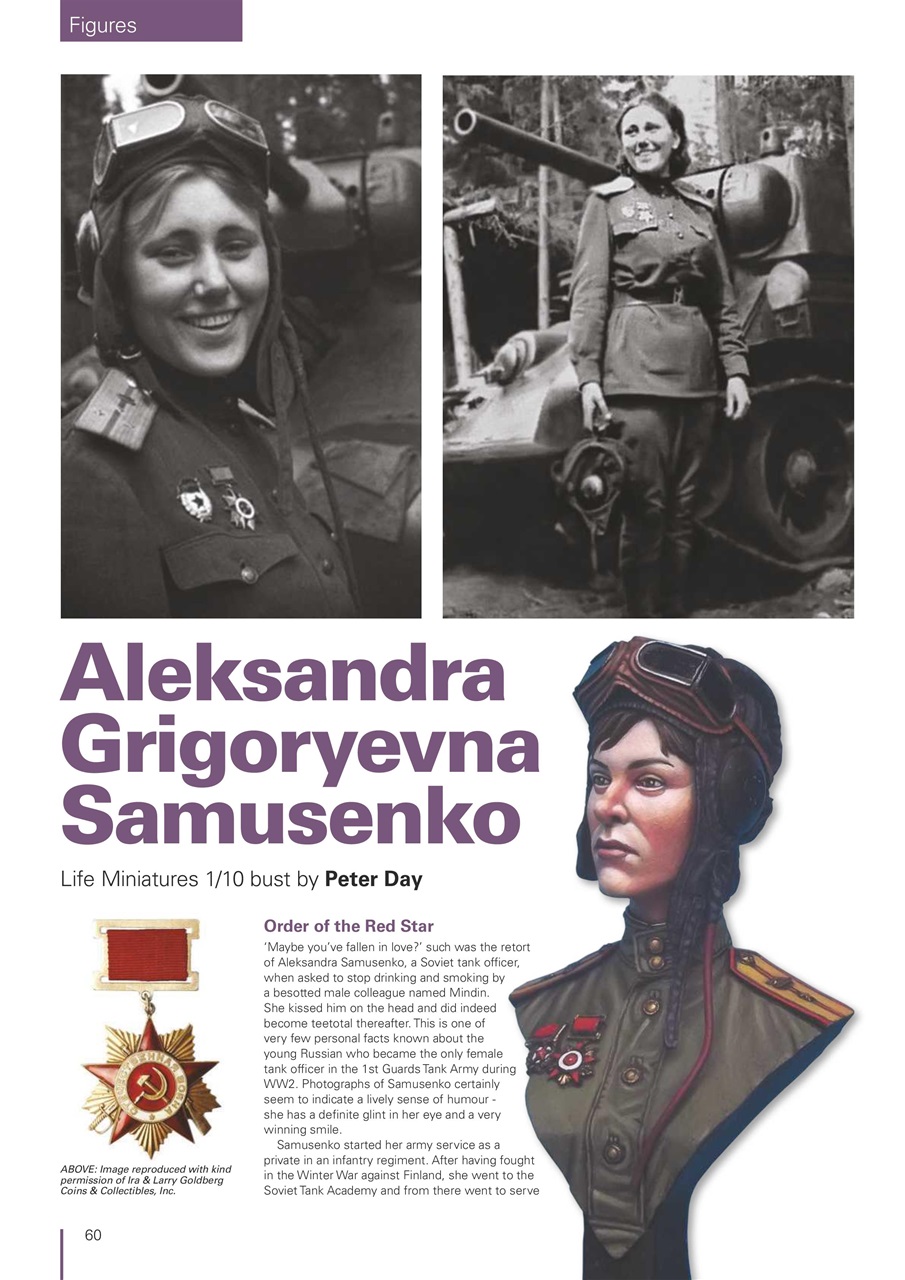 Figures

Aleksandra Grigoryevna Samusenko

Life Miniatures 1/10 bust by **Peter Day**

ABOVE: Image reproduced with kind permission of Ira & Larry Goldberg Coins & Collectibles, Inc.

Order of the Red Star

'Maybe you've fallen in love?' such was the retort of Aleksandra Samusenko, a Soviet tank officer, when asked to stop drinking and smoking by a besotted male colleague named Mindin. She kissed him on the head and did indeed become teetotal thereafter. This is one of very few personal facts known about the young Russian who became the only female tank officer in the 1st Guards Tank Army during WW2. Photographs of Samusenko certainly seem to indicate a lively sense of humour - she has a definite glint in her eye and a very winning smile.

Samusenko started her army service as a private in an infantry regiment. After having fought in the Winter War against Finland, she went to the Soviet Tank Academy and from there went to serve

60